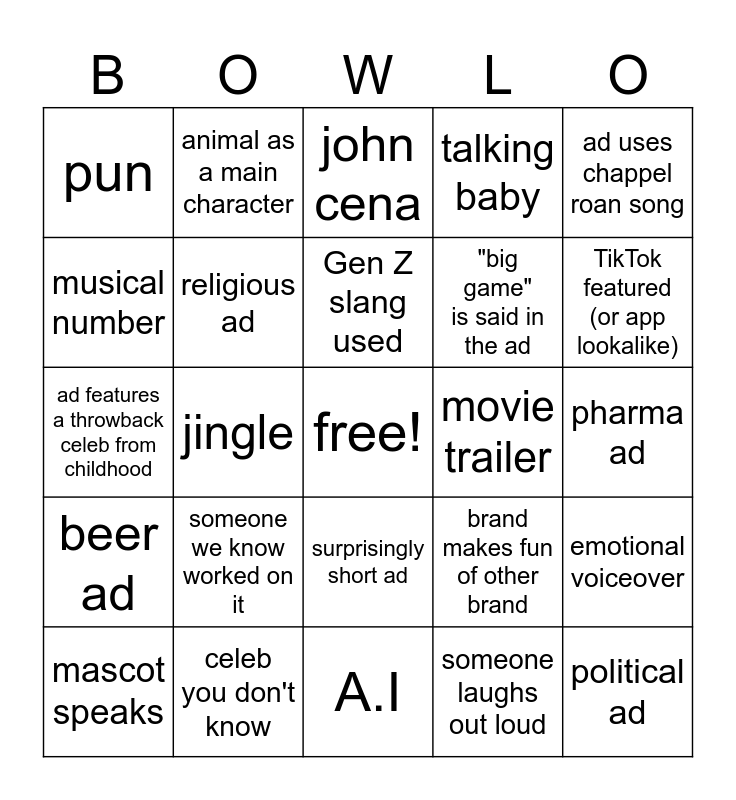 | B | O | W | L | O |
|---|---|---|---|---|
| pun | animal as a main character | john cena | talking baby | ad uses chappel roan song |
| musical number | religious ad | Gen Z slang used | "big game" is said in the ad | TikTok featured (or app lookalike) |
| ad features a throwback celeb from childhood | jingle | free! | movie trailer | pharma ad |
| beer ad | someone we know worked on it | surprisingly short ad | brand makes fun of other brand | emotional voiceover |
| mascot speaks | celeb you don't know | A.I | someone laughs out loud | political ad |